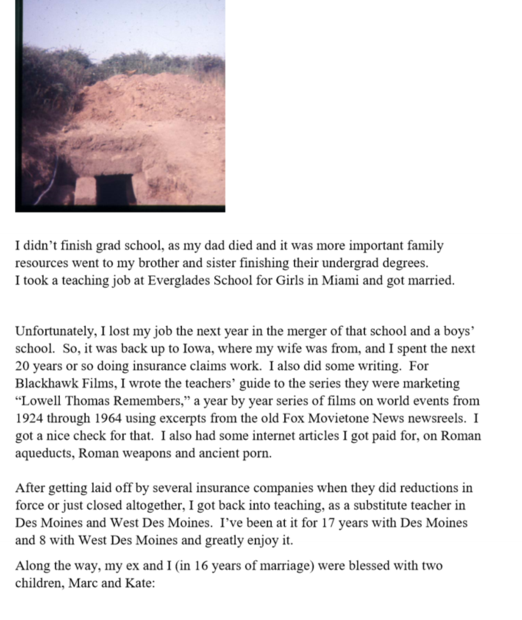 I didn't finish grad school, as my dad died and it was more important family resources went to my brother and sister finishing their undergrad degrees.
I took a teaching job at Everglades School for Girls in Miami and got married.

Unfortunately, I lost my job the next year in the merger of that school and a boys' school. So, it was back up to Iowa, where my wife was from, and I spent the next 20 years or so doing insurance claims work. I also did some writing. For Blackhawk Films, I wrote the teachers' guide to the series they were marketing "Lowell Thomas Remembers," a year by year series of films on world events from 1924 through 1964 using excerpts from the old Fox Movietone News newsreels. I got a nice check for that. I also had some internet articles I got paid for, on Roman aqueducts, Roman weapons and ancient porn.

After getting laid off by several insurance companies when they did reductions in force or just closed altogether, I got back into teaching, as a substitute teacher in Des Moines and West Des Moines. I've been at it for 17 years with Des Moines and 8 with West Des Moines and greatly enjoy it.

Along the way, my ex and I (in 16 years of marriage) were blessed with two children, Marc and Kate: